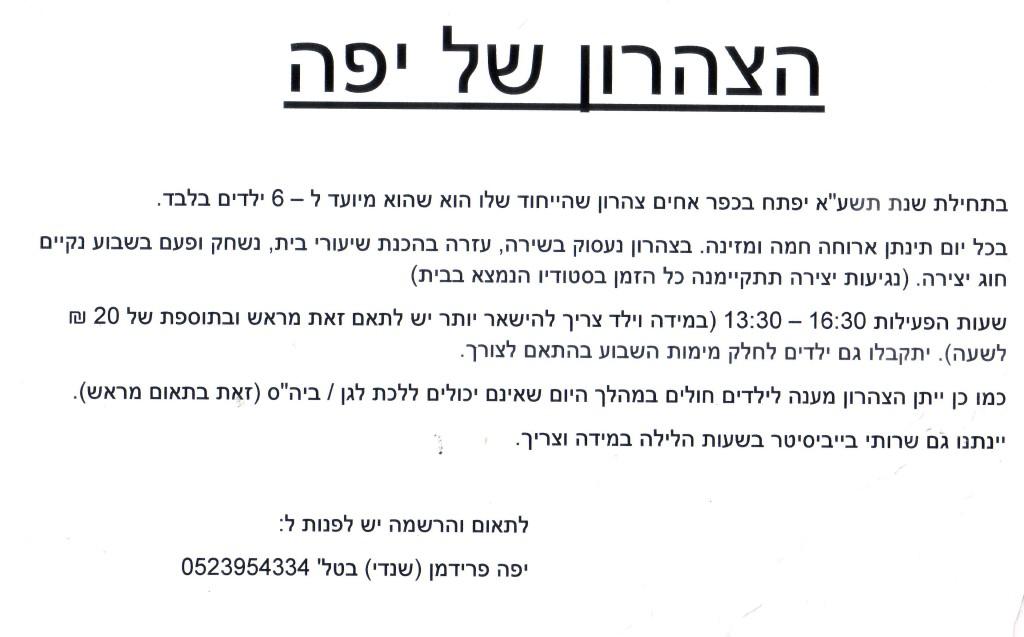 הצהרון של יפה

בתחילת שנת תשע"א יפתח בכפר אחים צהרון שהייחוד שלו הוא שהוא מיועד ל – 6 ילדים בלבד.

בכל יום תינתן ארוחה חמה ומזינה. בצהרון נעסוק בשירה, עזרה בהכנת שיעורי בית, נשחק ופעם בשבוע נקיים חוג יצירה. (נגיעות יצירה תתקיימנה כל הזמן בסטודיו הנמצא בבית)

שעות הפעילות 16:30 – 13:30 (במידה וילד צריך להישאר יותר יש לתאם זאת מראש ובתוספת של 20 ₪ לשעה). יתקבלו גם ילדים לחלק מימות השבוע בהתאם לצורך.

כמו כן ייתן הצהרון מענה לילדים חולים במהלך היום שאינם יכולים ללכת לגן / ביה"ס (זאת בתאום מראש).

יינתנו גם שרותי בייביסיטר בשעות הלילה במידה וצריך.

לתאום והרשמה יש לפנות ל:

יפה פרידמן (שנדי) בטל' 0523954334